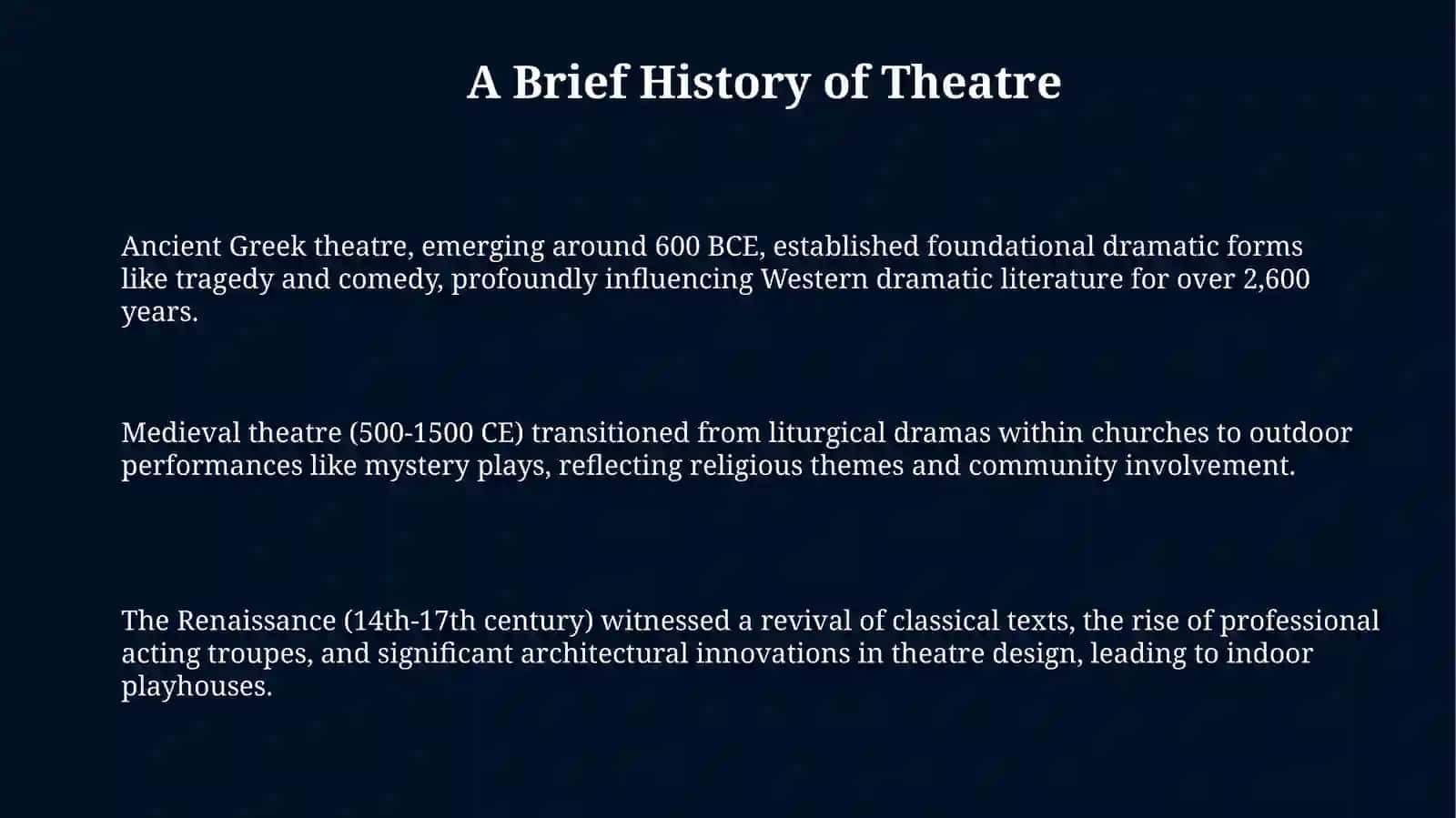 A Brief History of Theatre

Ancient Greek theatre, emerging around 600 BCE, established foundational dramatic forms like tragedy and comedy, profoundly influencing Western dramatic literature for over 2,600 years.

Medieval theatre (500-1500 CE) transitioned from liturgical dramas within churches to outdoor performances like mystery plays, reflecting religious themes and community involvement.

The Renaissance (14th-17th century) witnessed a revival of classical texts, the rise of professional acting troupes, and significant architectural innovations in theatre design, leading to indoor playhouses.